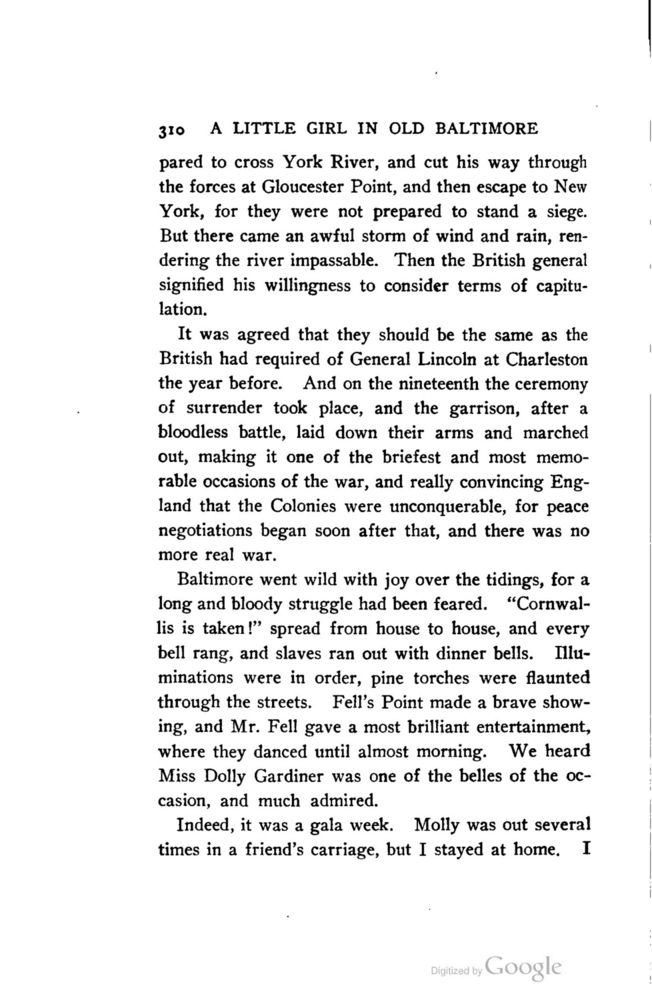 310 A LITTLE GIRL IN OLD BALTIMORE

pared to cross York River, and cut his way through the forces at Gloucester Point, and then escape to New York, for they were not prepared to stand a siege. But there came an awful storm of wind and rain, rendering the river impassable. Then the British general signified his willingness to consider terms of capitulation.

It was agreed that they should be the same as the British had required of General Lincoln at Charleston the year before. And on the nineteenth the ceremony of surrender took place, and the garrison, after a bloodless battle, laid down their arms and marched out, making it one of the briefest and most memorable occasions of the war, and really convincing England that the Colonies were unconquerable, for peace negotiations began soon after that, and there was no more real war.

Baltimore went wild with joy over the tidings, for a long and bloody struggle had been feared. "Cornwallis is taken!" spread from house to house, and every bell rang, and slaves ran out with dinner bells. Illuminations were in order, pine torches were flaunted through the streets. Fell's Point made a brave showing, and Mr. Fell gave a most brilliant entertainment, where they danced until almost morning. We heard Miss Dolly Gardiner was one of the belles of the occasion, and much admired.

Indeed, it was a gala week. Molly was out several times in a friend's carriage, but I stayed at home. I

Digitized by Google